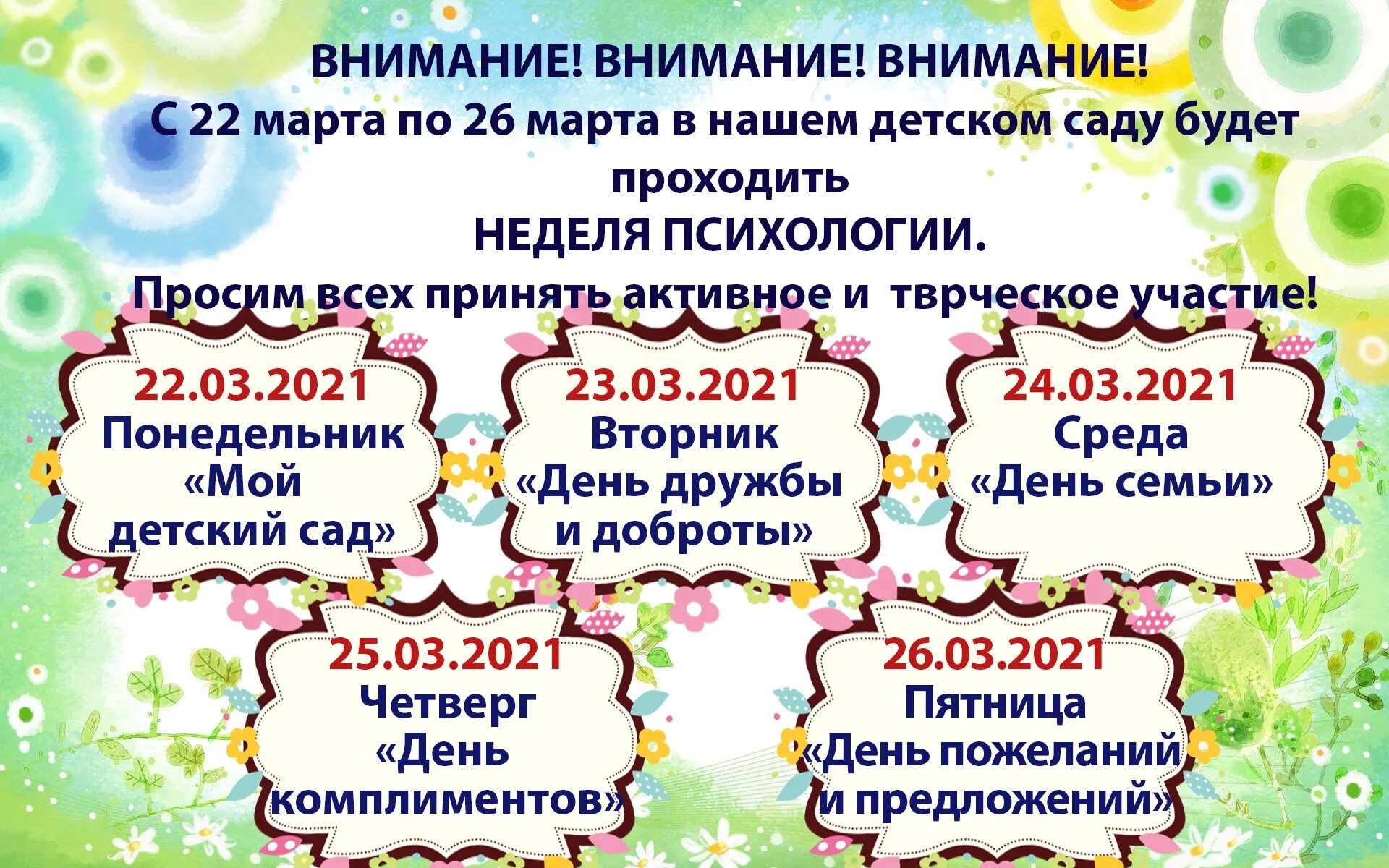 ВНИМАНИЕ! ВНИМАНИЕ! ВНИМАНИЕ!
С 22 марта по 26 марта в нашем детском саду будет проходить
НЕДЕЛЯ ПСИХОЛОГИИ.
Просим всех принять активное и тврческое участие!

22.03.2021
Понедельник
«Мой детский сад»

23.03.2021
Вторник
«День дружбы и доброты»

24.03.2021
Среда
«День семьи»

25.03.2021
Четверг
«День комплиментов»

26.03.2021
Пятница
«День пожеланий и предложений»